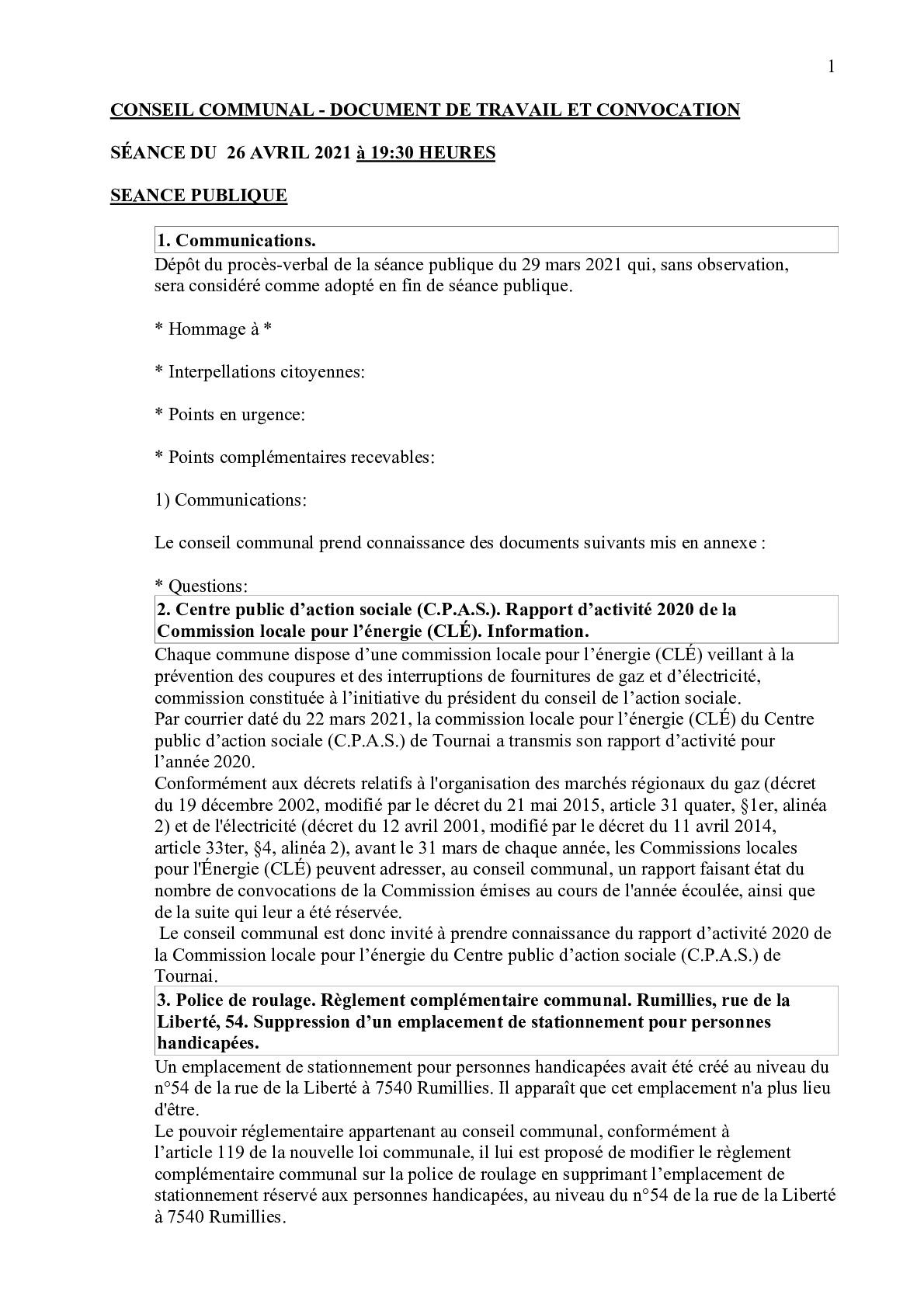 1

CONSEIL COMMUNAL - DOCUMENT DE TRAVAIL ET CONVOCATION

SÉANCE DU 26 AVRIL 2021 à 19:30 HEURES

SEANCE PUBLIQUE

1. Communications.

Dépôt du procès-verbal de la séance publique du 29 mars 2021 qui, sans observation, sera considéré comme adopté en fin de séance publique.

* Hommage à *

* Interpellations citoyennes:

* Points en urgence:

* Points complémentaires recevables:

1) Communications:

Le conseil communal prend connaissance des documents suivants mis en annexe :

* Questions:

2. Centre public d'action sociale (C.P.A.S.). Rapport d'activité 2020 de la Commission locale pour l'énergie (CLÉ). Information.

Chaque commune dispose d'une commission locale pour l'énergie (CLÉ) veillant à la prévention des coupures et des interruptions de fournitures de gaz et d'électricité, commission constituée à l'initiative du président du conseil de l'action sociale.
Par courrier daté du 22 mars 2021, la commission locale pour l'énergie (CLÉ) du Centre public d'action sociale (C.P.A.S.) de Tournai a transmis son rapport d'activité pour l'année 2020.
Conformément aux décrets relatifs à l'organisation des marchés régionaux du gaz (décret du 19 décembre 2002, modifié par le décret du 21 mai 2015, article 31 quater, §1er, alinéa 2) et de l'électricité (décret du 12 avril 2001, modifié par le décret du 11 avril 2014, article 33ter, §4, alinéa 2), avant le 31 mars de chaque année, les Commissions locales pour l'Énergie (CLÉ) peuvent adresser, au conseil communal, un rapport faisant état du nombre de convocations de la Commission émises au cours de l'année écoulée, ainsi que de la suite qui leur a été réservée.
Le conseil communal est donc invité à prendre connaissance du rapport d'activité 2020 de la Commission locale pour l'énergie du Centre public d'action sociale (C.P.A.S.) de Tournai.

3. Police de roulage. Règlement complémentaire communal. Rumillies, rue de la Liberté, 54. Suppression d'un emplacement de stationnement pour personnes handicapées.

Un emplacement de stationnement pour personnes handicapées avait été créé au niveau du n°54 de la rue de la Liberté à 7540 Rumillies. Il apparaît que cet emplacement n'a plus lieu d'être.
Le pouvoir réglementaire appartenant au conseil communal, conformément à l'article 119 de la nouvelle loi communale, il lui est proposé de modifier le règlement complémentaire communal sur la police de roulage en supprimant l'emplacement de stationnement réservé aux personnes handicapées, au niveau du n°54 de la rue de la Liberté à 7540 Rumillies.